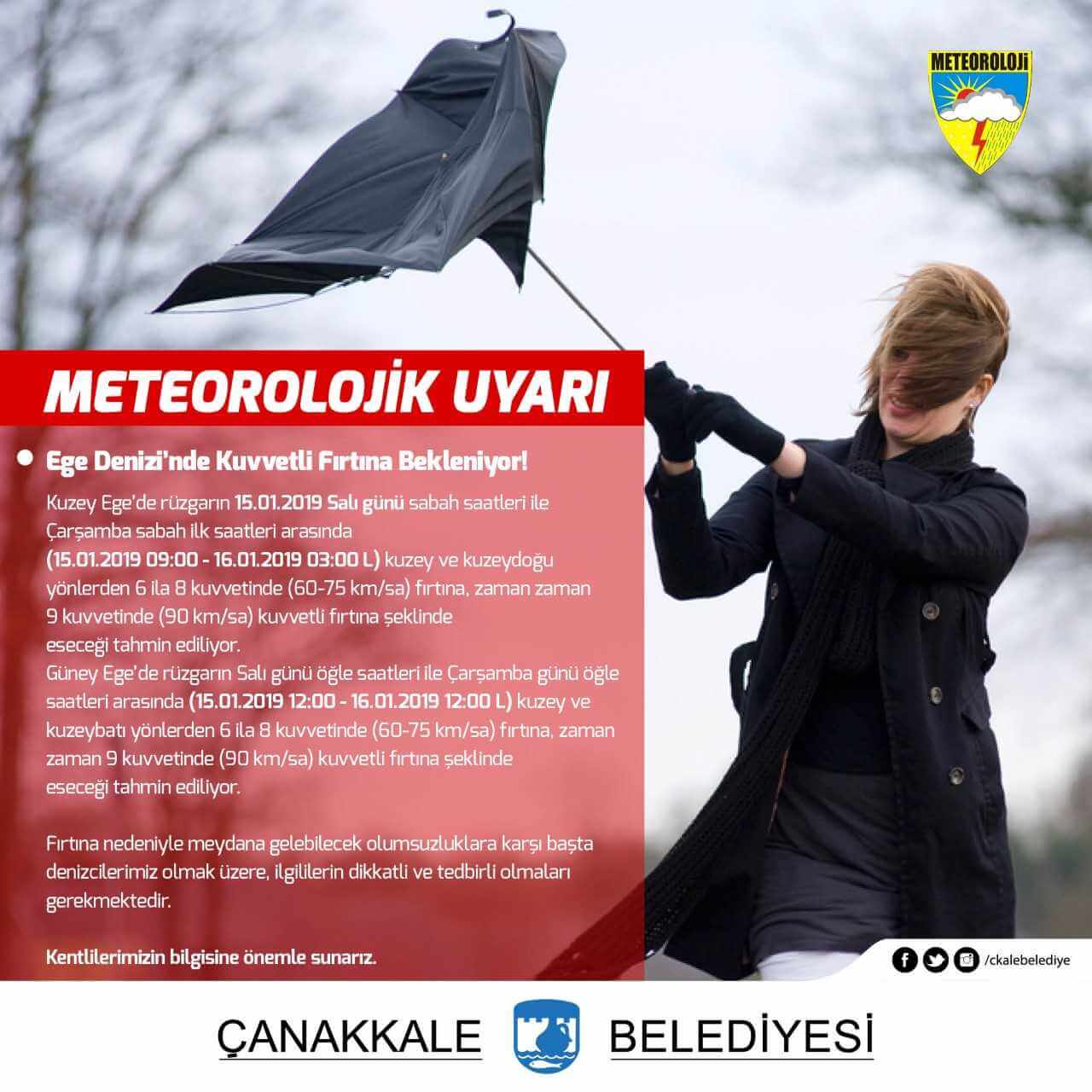 METEOROLOJİ

METEOROLOJİK UYARI

Ege Denizi'nde Kuvvetli Fırtına Bekleniyor!

Kuzey Ege'de rüzgarın 15.01.2019 Salı günü sabah saatleri ile Çarşamba sabah ilk saatleri arasında (15.01.2019 09:00 - 16.01.2019 03:00 L) kuzey ve kuzeydoğu yönlerden 6 ila 8 kuvvetinde (60-75 km/sa) fırtına, zaman zaman 9 kuvvetinde (90 km/sa) kuvvetli fırtına şeklinde eseceği tahmin ediliyor.
Güney Ege'de rüzgarın Salı günü öğle saatleri ile Çarşamba günü öğle saatleri arasında (15.01.2019 12:00 - 16.01.2019 12:00 L) kuzey ve kuzeybatı yönlerden 6 ila 8 kuvvetinde (60-75 km/sa) fırtına, zaman zaman 9 kuvvetinde (90 km/sa) kuvvetli fırtına şeklinde eseceği tahmin ediliyor.

Fırtına nedeniyle meydana gelebilecek olumsuzluklara karşı başta denizcilerimiz olmak üzere, ilgililerin dikkatli ve tedbirli olmaları gerekmektedir.

Kentlilerimizin bilgisine önemle sunarız.

/ckalebelediye

ÇANAKKALE BELEDİYESİ